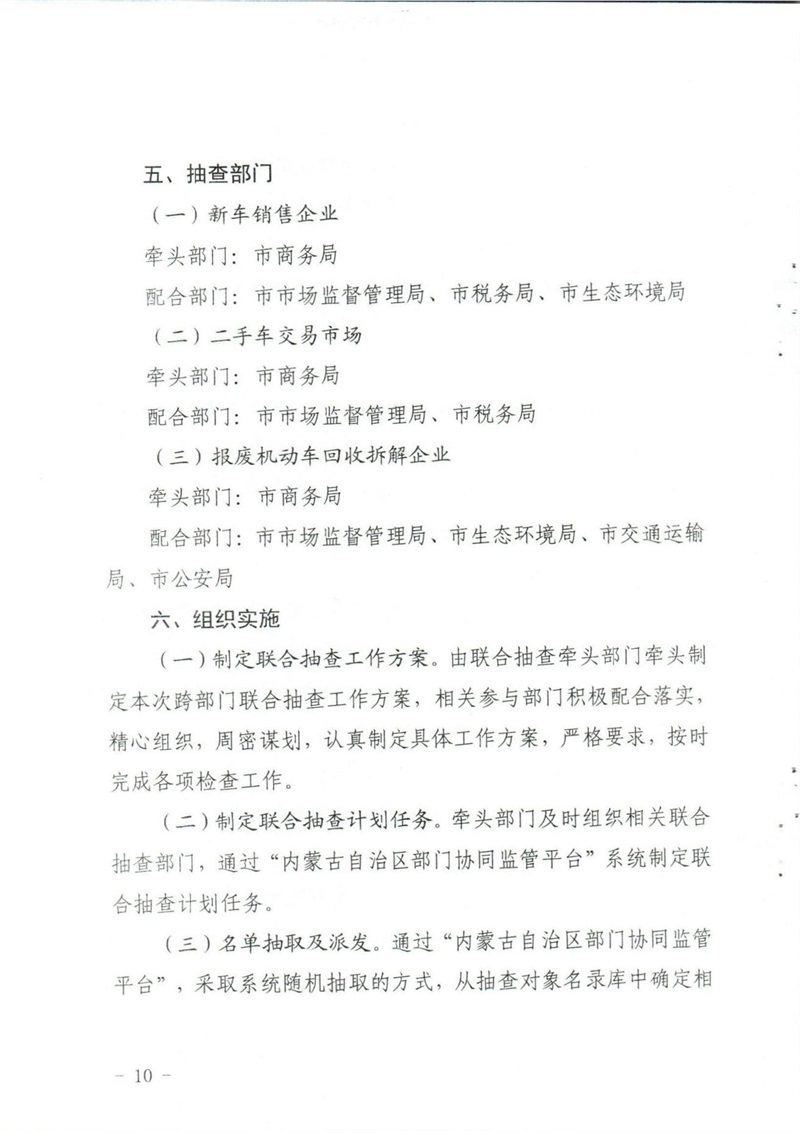 五、抽查部门

（一）新车销售企业

牵头部门：市商务局

配合部门：市市场监督管理局、市税务局、市生态环境局

（二）二手车交易市场

牵头部门：市商务局

配合部门：市市场监督管理局、市税务局

（三）报废机动车回收拆解企业

牵头部门：市商务局

配合部门：市市场监督管理局、市生态环境局、市交通运输局、市公安局

六、组织实施

（一）制定联合抽查工作方案。由联合抽查牵头部门牵头制定本次跨部门联合抽查工作方案，相关参与部门积极配合落实，精心组织，周密谋划，认真制定具体工作方案，严格要求，按时完成各项检查工作。

（二）制定联合抽查计划任务。牵头部门及时组织相关联合抽查部门，通过“内蒙古自治区部门协同监管平台”系统制定联合抽查计划任务。

（三）名单抽取及派发。通过“内蒙古自治区部门协同监管平台”，采取系统随机抽取的方式，从抽查对象名录库中确定相

－ 10 －